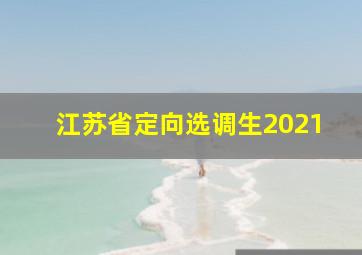 江苏省定向选调生2021